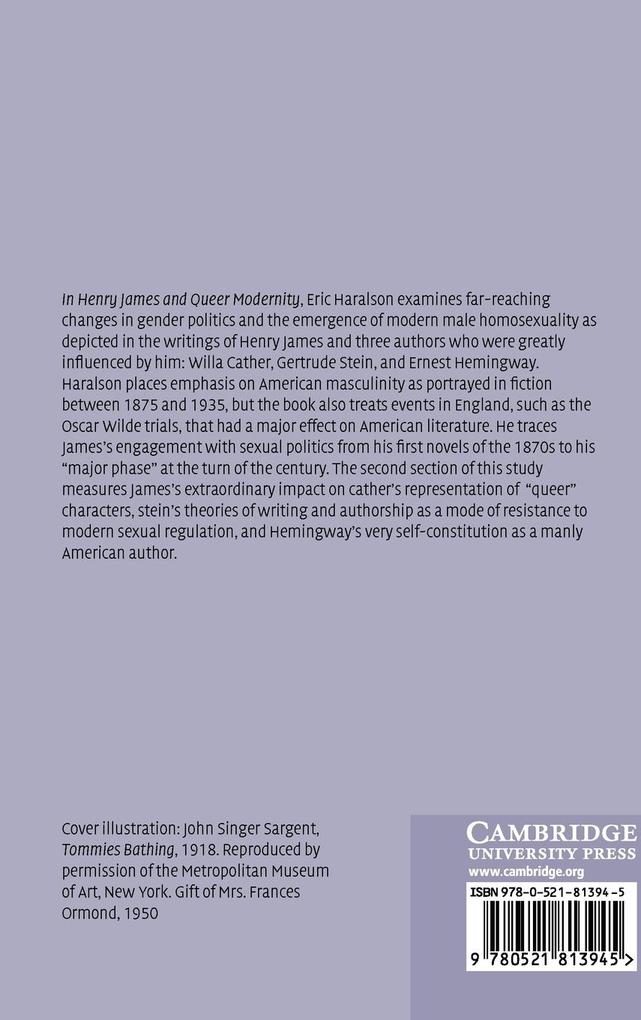 In Henry James and Queer Modernity, Eric Haralson examines far-reaching changes in gender politics and the emergence of modern male homosexuality as depicted in the writings of Henry James and three authors who were greatly influenced by him: Willa Cather, Gertrude Stein, and Ernest Hemingway. Haralson places emphasis on American masculinity as portrayed in fiction between 1875 and 1935, but the book also treats events in England, such as the Oscar Wilde trials, that had a major effect on American literature. He traces James's engagement with sexual politics from his first novels of the 1870s to his "major phase" at the turn of the century. The second section of this study measures James's extraordinary impact on cather's representation of "queer" characters, stein's theories of writing and authorship as a mode of resistance to modern sexual regulation, and Hemingway's very self-constitution as a manly American author.

Cover illustration: John Singer Sargent, Tommies Bathing, 1918. Reproduced by permission of the Metropolitan Museum of Art, New York. Gift of Mrs. Frances Ormond, 1950

CAMBRIDGE
UNIVERSITY PRESS
www.cambridge.org

ISBN 978-0-521-81394-5

9 780521 813945 >